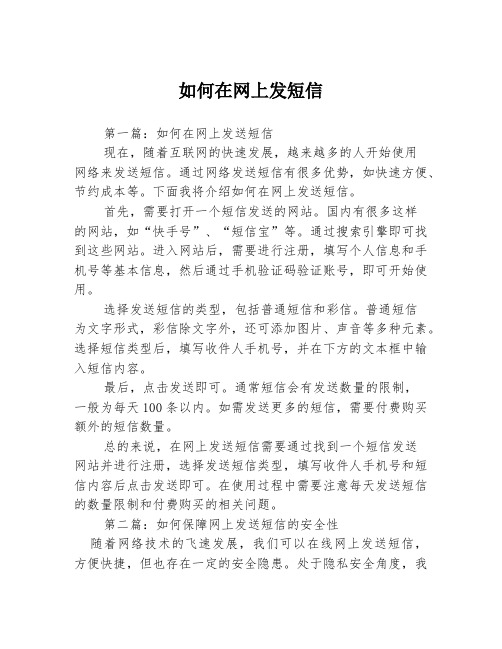 如何在网上发短信

第一篇：如何在网上发送短信

现在，随着互联网的快速发展，越来越多的人开始使用网络来发送短信。通过网络发送短信有很多优势，如快速方便、节约成本等。下面我将介绍如何在网上发送短信。

首先，需要打开一个短信发送的网站。国内有很多这样的网站，如“快手号”、“短信宝”等。通过搜索引擎即可找到这些网站。进入网站后，需要进行注册，填写个人信息和手机号等基本信息，然后通过手机验证码验证账号，即可开始使用。

选择发送短信的类型，包括普通短信和彩信。普通短信为文字形式，彩信除文字外，还可添加图片、声音等多种元素。选择短信类型后，填写收件人手机号，并在下方的文本框中输入短信内容。

最后，点击发送即可。通常短信会有发送数量的限制，一般为每天 100 条以内。如需发送更多的短信，需要付费购买额外的短信数量。

总的来说，在网上发送短信需要通过找到一个短信发送网站并进行注册，选择发送短信类型，填写收件人手机号和短信内容后点击发送即可。在使用过程中需要注意每天发送短信的数量限制和付费购买的相关问题。

第二篇：如何保障网上发送短信的安全性

随着网络技术的飞速发展，我们可以在线网上发送短信，方便快捷，但也存在一定的安全隐患。处于隐私安全角度，我